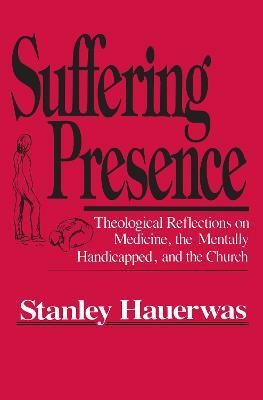 Suffering Presence

Theological Reflections on Medicine, the Mentally Handicapped, and the Church

Stanley Hauerwas